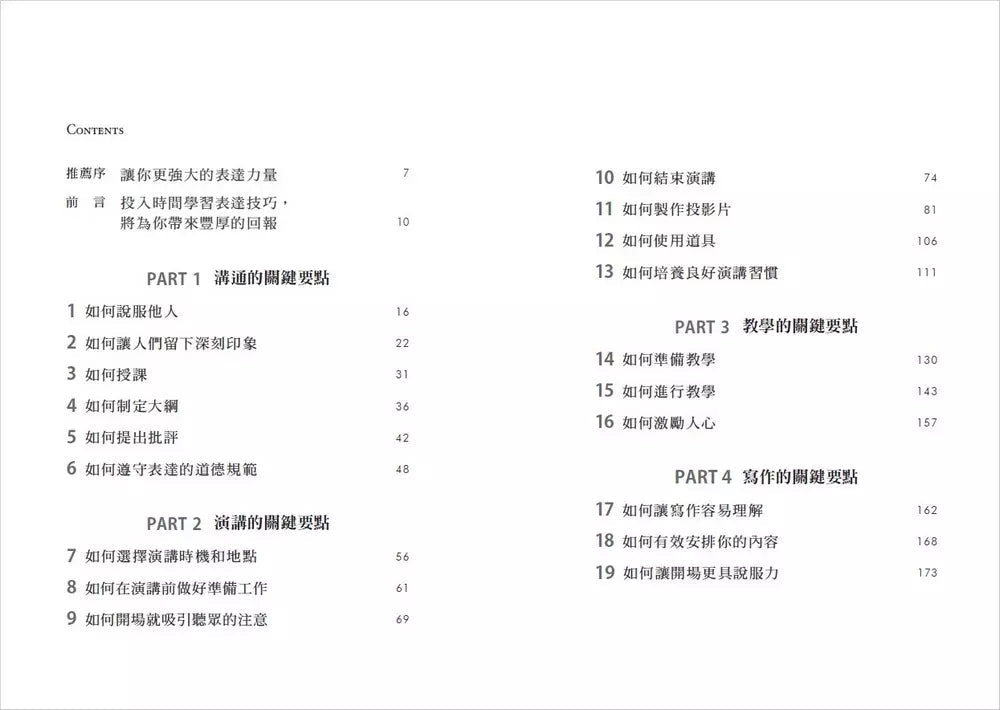 CONTENTS

推薦序　讓你更強大的表達力量　7
前　言　投入時間學習表達技巧，將為你帶來豐厚的回報　10

PART 1　溝通的關鍵要點

1 如何說服他人　16
2 如何讓人們留下深刻印象　22
3 如何授課　31
4 如何制定大綱　36
5 如何提出批評　42
6 如何遵守表達的道德規範　48

PART 2　演講的關鍵要點

7 如何選擇演講時機和地點　56
8 如何在演講前做好準備工作　61
9 如何開場就吸引聽眾的注意　69
10 如何結束演講　74
11 如何製作投影片　81
12 如何使用道具　106
13 如何培養良好演講習慣　111

PART 3　教學的關鍵要點

14 如何準備教學　130
15 如何進行教學　143
16 如何激勵人心　157

PART 4　寫作的關鍵要點

17 如何讓寫作容易理解　162
18 如何有效安排你的內容　168
19 如何讓開場更具說服力　173